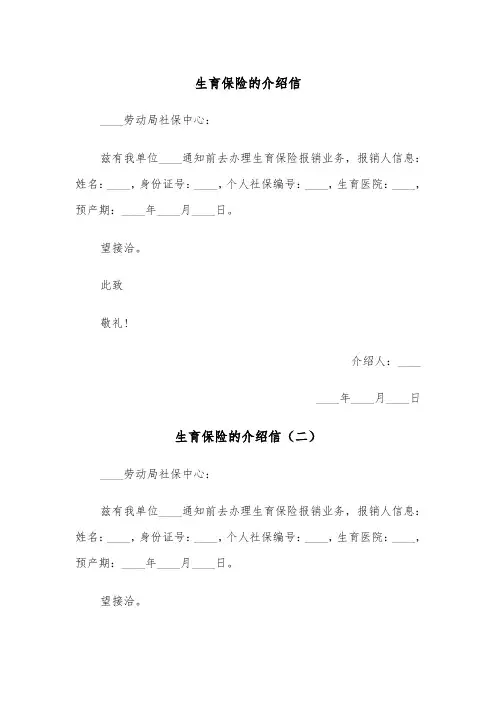 生育保险的介绍信

____劳动局社保中心：

兹有我单位____通知前去办理生育保险报销业务，报销人信息：姓名：____，身份证号：____，个人社保编号：____，生育医院：____，预产期：____年____月____日。

望接洽。

此致

敬礼！

介绍人：____

____年____月____日

生育保险的介绍信（二）

____劳动局社保中心：

兹有我单位____通知前去办理生育保险报销业务，报销人信息：姓名：____，身份证号：____，个人社保编号：____，生育医院：____，预产期：____年____月____日。

望接洽。